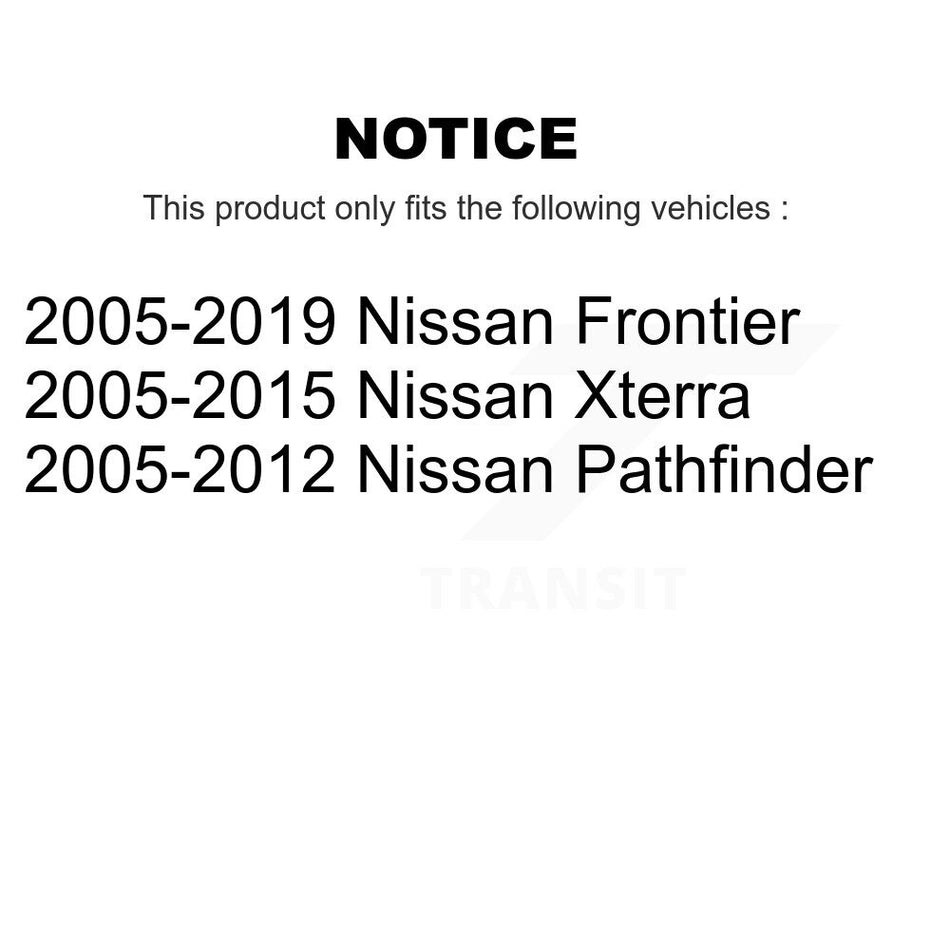 NOTICE

This product only fits the following vehicles :

2005-2019 Nissan Frontier
2005-2015 Nissan Xterra
2005-2012 Nissan Pathfinder

TRANSIT